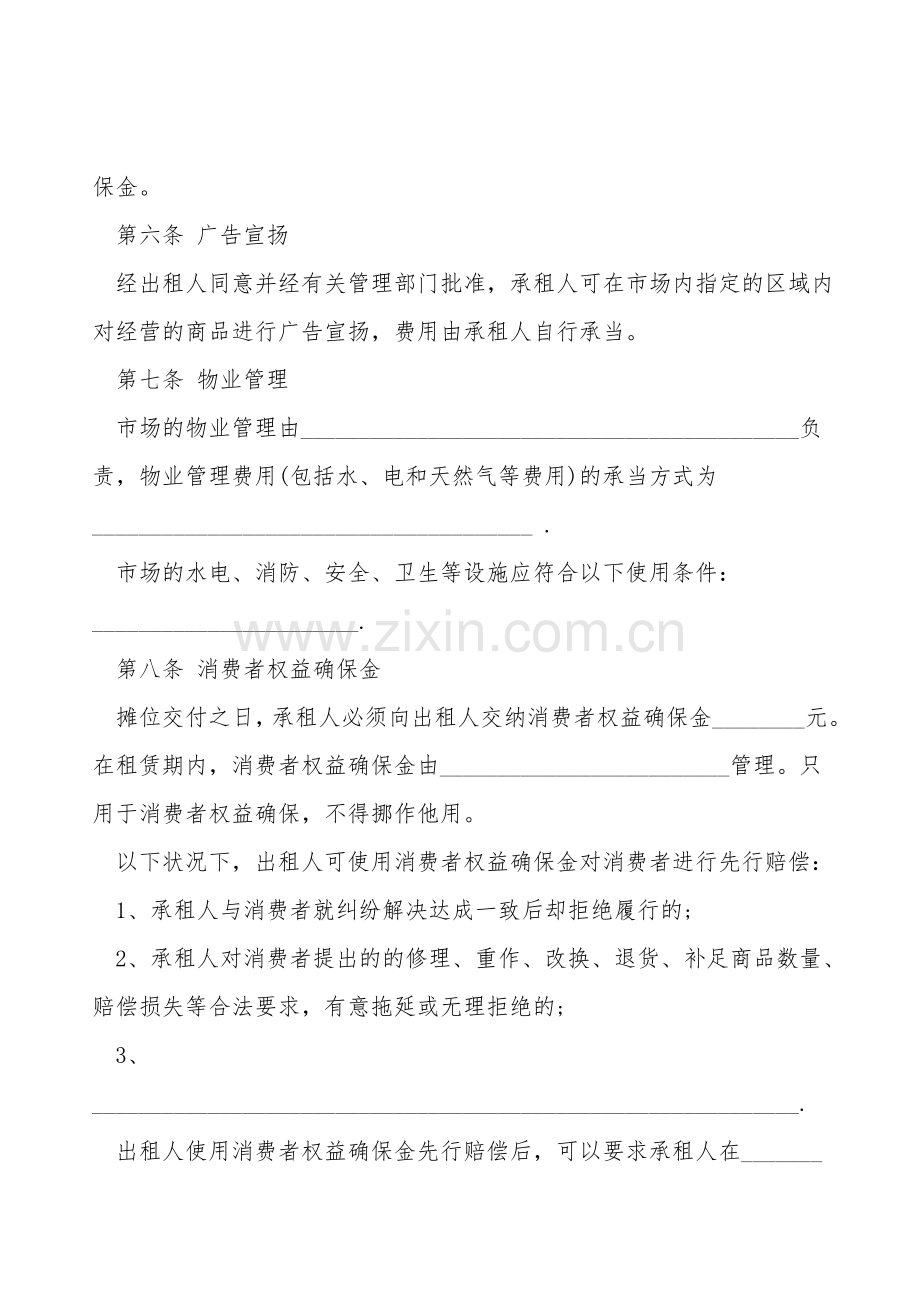 保金。

第六条 广告宣扬

经出租人同意并经有关管理部门批准，承租人可在市场内指定的区域内对经营的商品进行广告宣扬，费用由承租人自行承当。

第七条 物业管理

市场的物业管理由____负责，物业管理费用(包括水、电和天然气等费用)的承当方式为____.

市场的水电、消防、安全、卫生等设施应符合以下使用条件：____.

第八条 消费者权益确保金

摊位交付之日，承租人必须向出租人交纳消费者权益确保金____元。在租赁期内，消费者权益确保金由____管理。只用于消费者权益确保，不得挪作他用。

以下状况下，出租人可使用消费者权益确保金对消费者进行先行赔偿：

1、承租人与消费者就纠纷解决达成一致后却拒绝履行的；

2、承租人对消费者提出的的修理、重作、改换、退货、补足商品数量、赔偿损失等合法要求，有意拖延或无理拒绝的；

3、____.

出租人使用消费者权益确保金先行赔偿后，可以要求承租人在____

www.zixin.com.cn